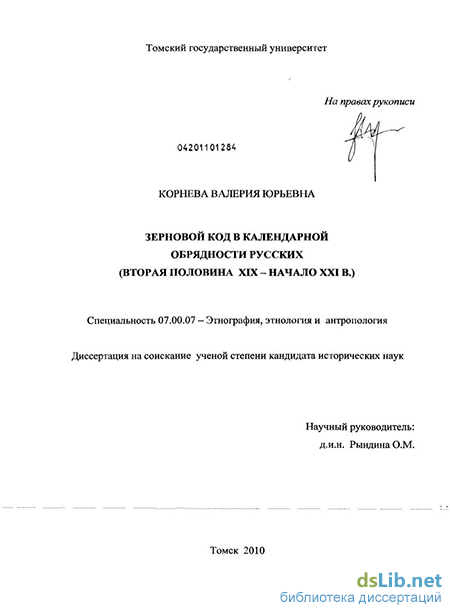 Томский государственный университет

На правах рукописи

04201101284

КОРНЕВА ВАЛЕРИЯ ЮРЬЕВНА

ЗЕРНОВОЙ КОД В КАЛЕНДАРНОЙ ОБРЯДНОСТИ РУССКИХ (ВТОРАЯ ПОЛОВИНА XIX – НАЧАЛО XXI В.)

Специальность 07.00.07 – Этнография, этнология и антропология

Диссертация на соискание ученой степени кандидата исторических наук

Научный руководитель:
д.и.н. Рындина О.М.

Томск 2010

dsLib.net
библиотека диссертаций